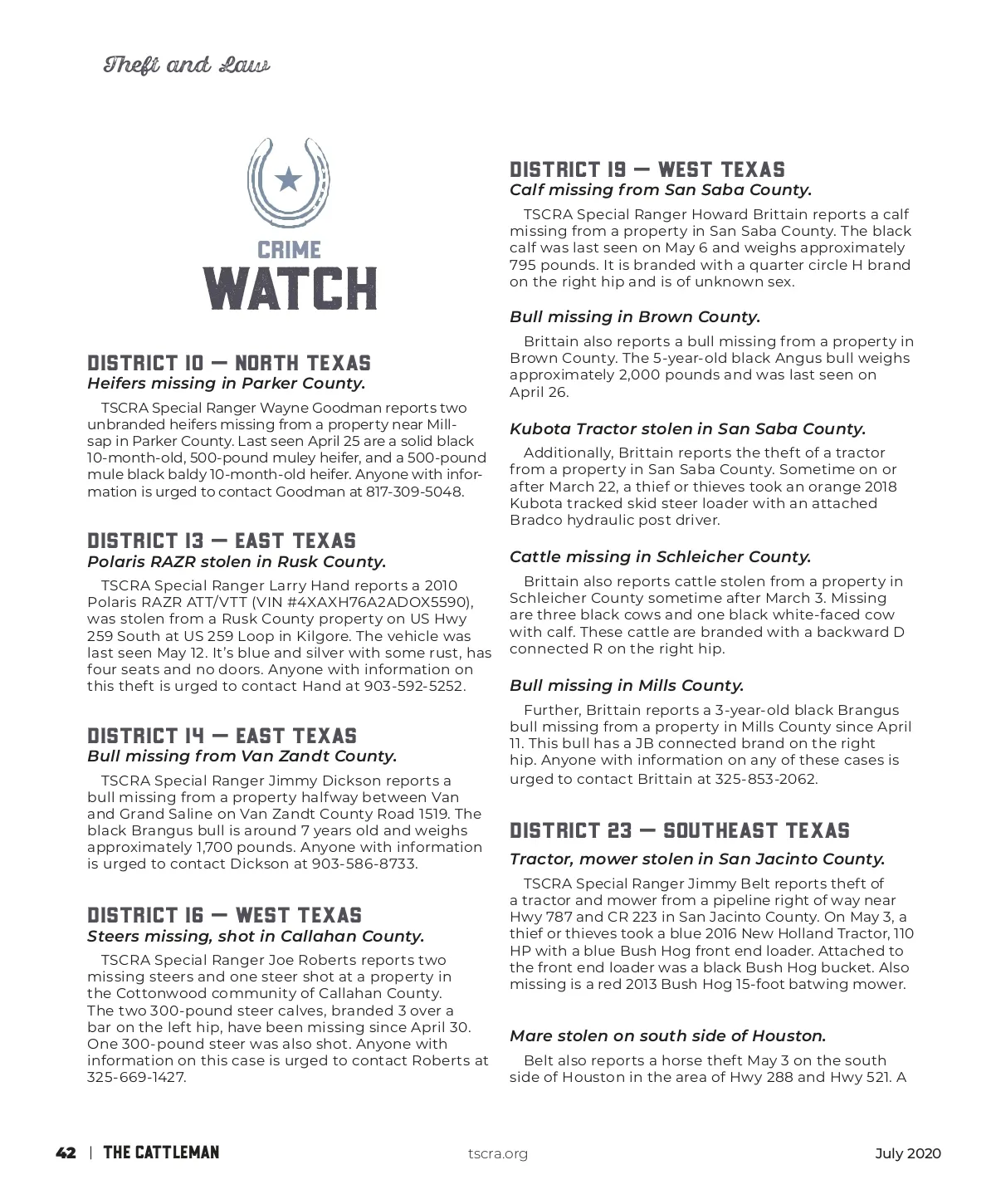 Theft and Law

CRIME
WATCH

DISTRICT 10 — NORTH TEXAS
Heifers missing in Parker County.

TSCRA Special Ranger Wayne Goodman reports two unbranded heifers missing from a property near Millsap in Parker County. Last seen April 25 are a solid black 10-month-old, 500-pound muley heifer, and a 500-pound mule black baldy 10-month-old heifer. Anyone with information is urged to contact Goodman at 817-309-5048.

DISTRICT 13 — EAST TEXAS
Polaris RAZR stolen in Rusk County.

TSCRA Special Ranger Larry Hand reports a 2010 Polaris RAZR ATT/VTT (VIN #4XAXH76A2ADOX5590), was stolen from a Rusk County property on US Hwy 259 South at US 259 Loop in Kilgore. The vehicle was last seen May 12. It's blue and silver with some rust, has four seats and no doors. Anyone with information on this theft is urged to contact Hand at 903-592-5252.

DISTRICT 14 — EAST TEXAS
Bull missing from Van Zandt County.

TSCRA Special Ranger Jimmy Dickson reports a bull missing from a property halfway between Van and Grand Saline on Van Zandt County Road 1519. The black Brangus bull is around 7 years old and weighs approximately 1,700 pounds. Anyone with information is urged to contact Dickson at 903-586-8733.

DISTRICT 16 — WEST TEXAS
Steers missing, shot in Callahan County.

TSCRA Special Ranger Joe Roberts reports two missing steers and one steer shot at a property in the Cottonwood community of Callahan County. The two 300-pound steer calves, branded 3 over a bar on the left hip, have been missing since April 30. One 300-pound steer was also shot. Anyone with information on this case is urged to contact Roberts at 325-669-1427.

DISTRICT 19 — WEST TEXAS
Calf missing from San Saba County.

TSCRA Special Ranger Howard Brittain reports a calf missing from a property in San Saba County. The black calf was last seen on May 6 and weighs approximately 795 pounds. It is branded with a quarter circle H brand on the right hip and is of unknown sex.

Bull missing in Brown County.

Brittain also reports a bull missing from a property in Brown County. The 5-year-old black Angus bull weighs approximately 2,000 pounds and was last seen on April 26.

Kubota Tractor stolen in San Saba County.

Additionally, Brittain reports the theft of a tractor from a property in San Saba County. Sometime on or after March 22, a thief or thieves took an orange 2018 Kubota tracked skid steer loader with an attached Bradco hydraulic post driver.

Cattle missing in Schleicher County.

Brittain also reports cattle stolen from a property in Schleicher County sometime after March 3. Missing are three black cows and one black white-faced cow with calf. These cattle are branded with a backward D connected R on the right hip.

Bull missing in Mills County.

Further, Brittain reports a 3-year-old black Brangus bull missing from a property in Mills County since April 11. This bull has a JB connected brand on the right hip. Anyone with information on any of these cases is urged to contact Brittain at 325-853-2062.

DISTRICT 23 — SOUTHEAST TEXAS
Tractor, mower stolen in San Jacinto County.

TSCRA Special Ranger Jimmy Belt reports theft of a tractor and mower from a pipeline right of way near Hwy 787 and CR 223 in San Jacinto County. On May 3, a thief or thieves took a blue 2016 New Holland Tractor, 110 HP with a blue Bush Hog front end loader. Attached to the front end loader was a black Bush Hog bucket. Also missing is a red 2013 Bush Hog 15-foot batwing mower.

Mare stolen on south side of Houston.

Belt also reports a horse theft May 3 on the south side of Houston in the area of Hwy 288 and Hwy 521. A

42 | THE CATTLEMAN tscra.org July 2020